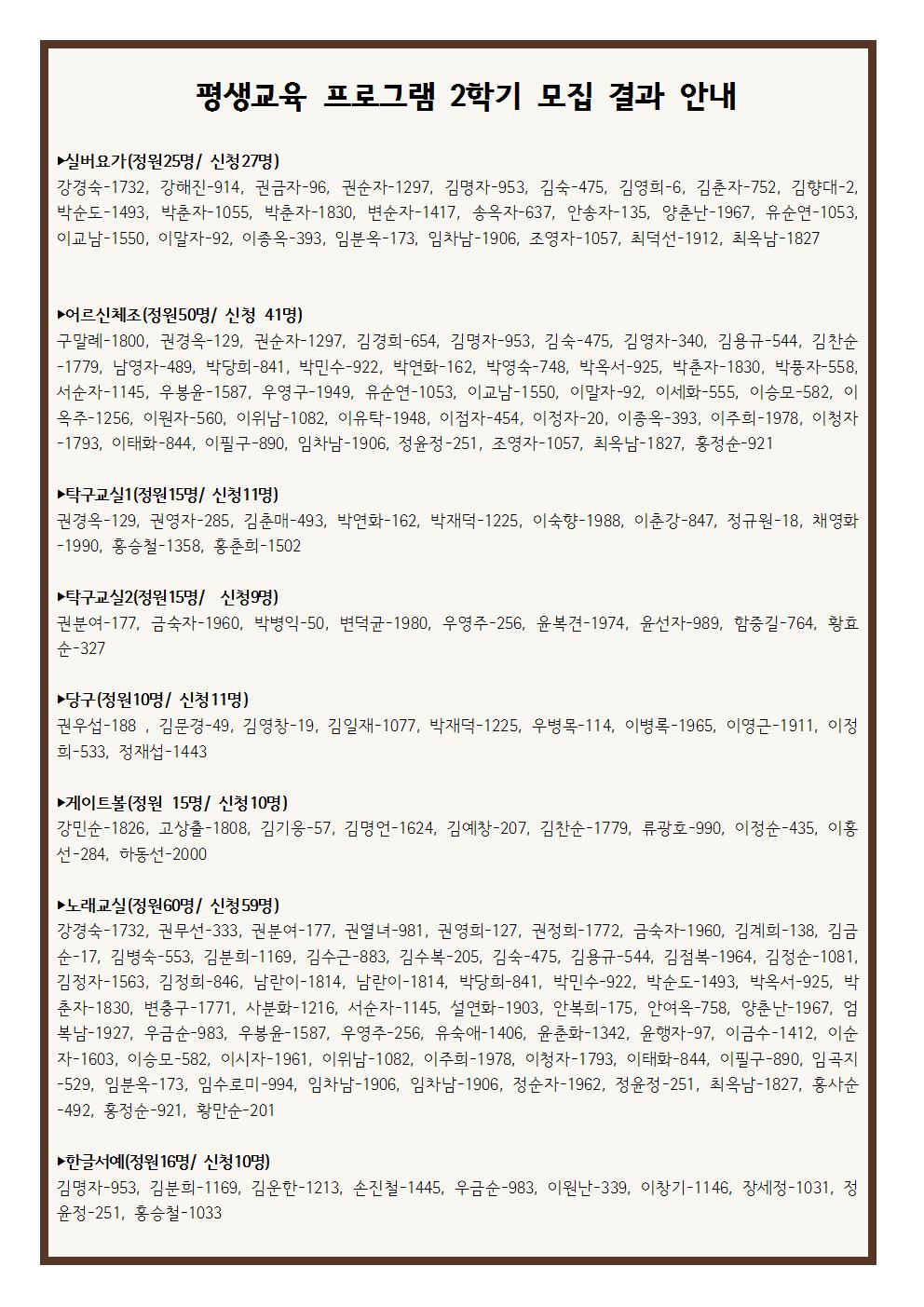 평생교육 프로그램 2학기 모집 결과 안내

▶실버요가(정원25명/ 신청27명)
강경숙-1732, 강해진-914, 권금자-96, 권순자-1297, 김명자-953, 김숙-475, 김영희-6, 김춘자-752, 김향대-2, 박순도-1493, 박춘자-1055, 박춘자-1830, 변순자-1417, 송옥자-637, 안송자-135, 양춘난-1967, 유순연-1053, 이교남-1550, 이말자-92, 이종옥-393, 임분옥-173, 임차남-1906, 조영자-1057, 최덕선-1912, 최옥남-1827

▶어르신체조(정원50명/ 신청 41명)
구말례-1800, 권경옥-129, 권순자-1297, 김경희-654, 김명자-953, 김숙-475, 김영자-340, 김용규-544, 김찬순-1779, 남영자-489, 박당희-841, 박민수-922, 박연화-162, 박영숙-748, 박옥서-925, 박춘자-1830, 박풍자-558, 서순자-1145, 우봉윤-1587, 우영구-1949, 유순연-1053, 이교남-1550, 이말자-92, 이세화-555, 이승모-582, 이옥주-1256, 이원자-560, 이위남-1082, 이유탁-1948, 이점자-454, 이정자-20, 이종옥-393, 이주희-1978, 이청자-1793, 이태화-844, 이필구-890, 임차남-1906, 정윤정-251, 조영자-1057, 최옥남-1827, 홍정순-921

▶탁구교실1(정원15명/ 신청11명)
권경옥-129, 권영자-285, 김춘매-493, 박연화-162, 박재덕-1225, 이숙향-1988, 이춘강-847, 정규원-18, 채영화-1990, 홍승철-1358, 홍춘희-1502

▶탁구교실2(정원15명/ 신청9명)
권분여-177, 금숙자-1960, 박병익-50, 변덕균-1980, 우영주-256, 윤복견-1974, 윤선자-989, 함중길-764, 황효순-327

▶당구(정원10명/ 신청11명)
권우섭-188 , 김문경-49, 김영창-19, 김일재-1077, 박재덕-1225, 우병목-114, 이병록-1965, 이영근-1911, 이정희-533, 정재섭-1443

▶게이트볼(정원 15명/ 신청10명)
강민순-1826, 고상출-1808, 김기웅-57, 김명언-1624, 김예창-207, 김찬순-1779, 류광호-990, 이정순-435, 이홍선-284, 하동선-2000

▶노래교실(정원60명/ 신청59명)
강경숙-1732, 권무선-333, 권분여-177, 권열녀-981, 권영희-127, 권정희-1772, 금숙자-1960, 김계희-138, 김금순-17, 김병숙-553, 김분희-1169, 김수근-883, 김수복-205, 김숙-475, 김용규-544, 김점복-1964, 김정순-1081, 김정자-1563, 김정희-846, 남란이-1814, 남란이-1814, 박당희-841, 박민수-922, 박순도-1493, 박옥서-925, 박춘자-1830, 변충구-1771, 사분화-1216, 서순자-1145, 설연화-1903, 안복희-175, 안여옥-758, 양춘난-1967, 엄복남-1927, 우금순-983, 우봉윤-1587, 우영주-256, 유숙애-1406, 윤춘화-1342, 윤행자-97, 이금수-1412, 이순자-1603, 이승모-582, 이시자-1961, 이위남-1082, 이주희-1978, 이청자-1793, 이태화-844, 이필구-890, 임곡지-529, 임분옥-173, 임수로미-994, 임차남-1906, 임차남-1906, 정순자-1962, 정윤정-251, 최옥남-1827, 홍사순-492, 홍정순-921, 황만순-201

▶한글서예(정원16명/ 신청10명)
김명자-953, 김분희-1169, 김운한-1213, 손진철-1445, 우금순-983, 이원난-339, 이창기-1146, 장세정-1031, 정윤정-251, 홍승철-1033